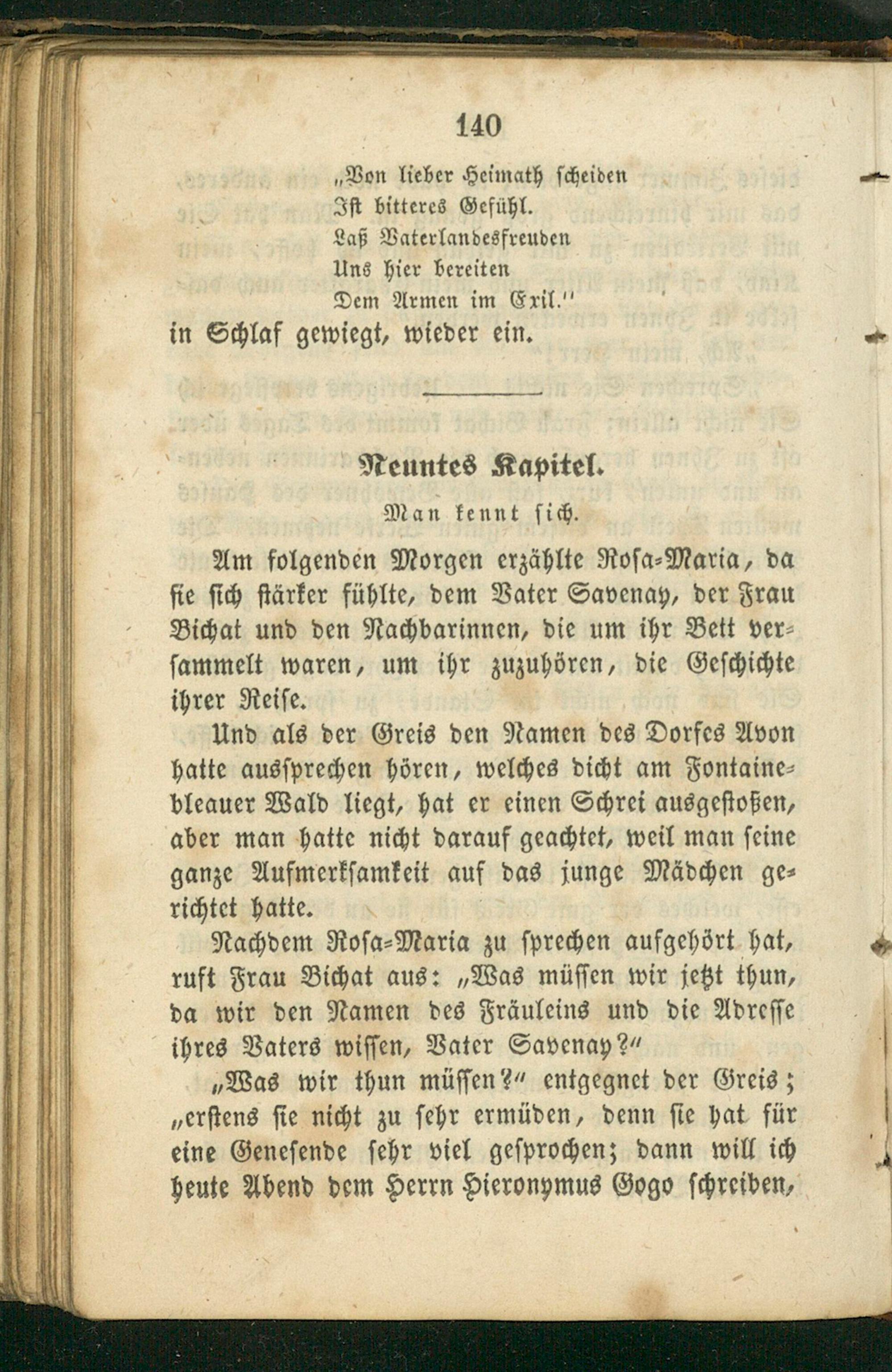 140

„Von lieber Heimath scheiden
Ist bitteres Gefühl.
Laß Vaterlandesfreuden
Uns hier bereiten
Dem Armen im Exil."
in Schlaf gewiegt, wieder ein.

Neuntes Kapitel.

Man kennt sich.

Am folgenden Morgen erzählte Rosa-Maria, da sie sich stärker fühlte, dem Vater Savenay, der Frau Bichat und den Nachbarinnen, die um ihr Bett versammelt waren, um ihr zuzuhören, die Geschichte ihrer Reise.

Und als der Greis den Namen des Dorfes Avon hatte aussprechen hören, welches dicht am Fontainebleauer Wald liegt, hat er einen Schrei ausgestoßen, aber man hatte nicht darauf geachtet, weil man seine ganze Aufmerksamkeit auf das junge Mädchen gerichtet hatte.

Nachdem Rosa-Maria zu sprechen aufgehört hat, ruft Frau Bichat aus: „Was müssen wir jetzt thun, da wir den Namen des Fräuleins und die Adresse ihres Vaters wissen, Vater Savenay?"

„Was wir thun müssen?" entgegnet der Greis; „erstens sie nicht zu sehr ermüden, denn sie hat für eine Genesende sehr viel gesprochen; dann will ich heute Abend dem Herrn Hieronymus Gogo schreiben,